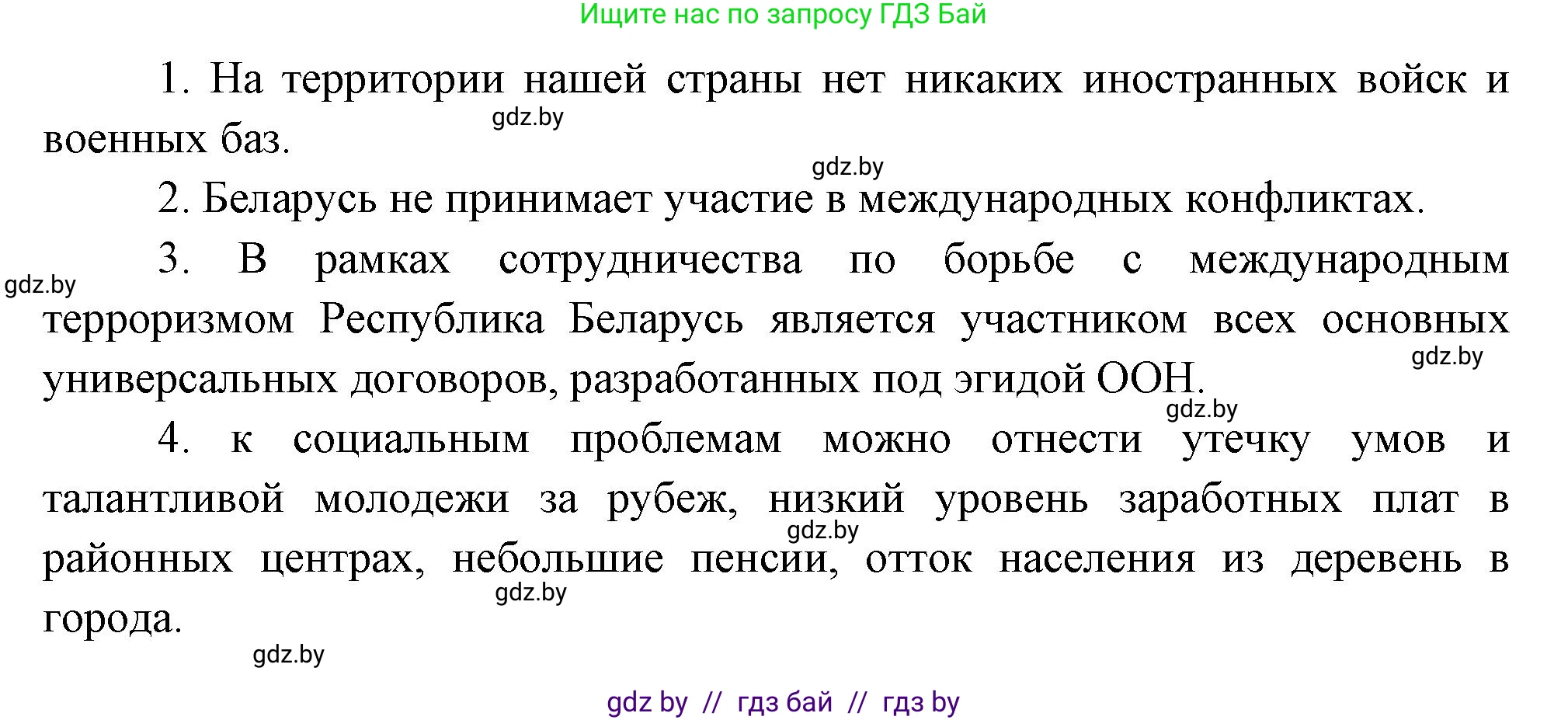 Ищите нас по запросу ГДЗ Бай

1. На территории нашей страны нет никаких иностранных войск и военных баз.

gdz.by

gdz.by

2. Беларусь не принимает участие в международных конфликтах.

3. В рамках сотрудничества по борьбе с международным терроризмом Республика Беларусь является участником всех основных универсальных договоров, разработанных под эгидой ООН.

gdz.by

gdz.by

gdz.by

4. к социальным проблемам можно отнести утечку умов и талантливой молодежи за рубеж, низкий уровень заработных плат в районных центрах, небольшие пенсии, отток населения из деревень в города.

gdz.by

gdz.by

gdz.by

gdz by // гдз бай // гдз by